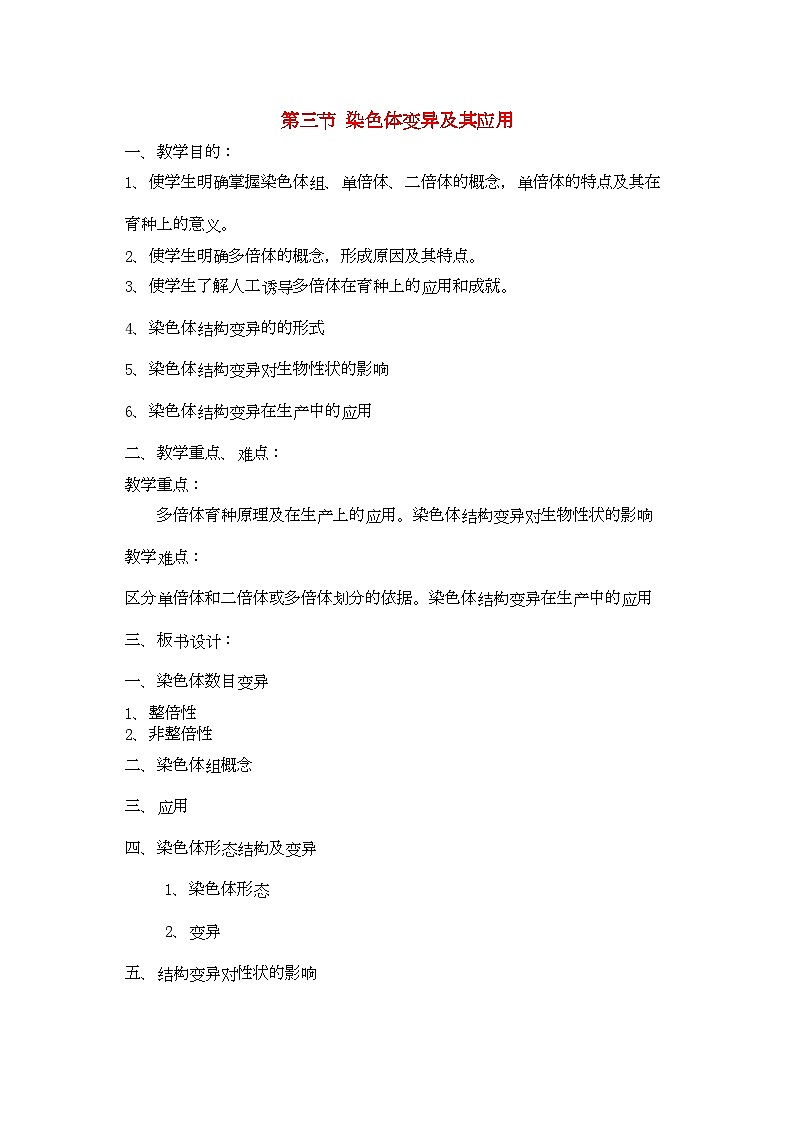 第三节 染色体变异及其应用

一、教学目的：

1、使学生明确掌握染色体组、单倍体、二倍体的概念，单倍体的特点及其在育种上的意义。

2、使学生明确多倍体的概念，形成原因及其特点。

3、使学生了解人工诱导多倍体在育种上的应用和成就。

4、染色体结构变异的的形式

5、染色体结构变异对生物性状的影响

6、染色体结构变异在生产中的应用

二、教学重点、难点：

教学重点：

多倍体育种原理及在生产上的应用。染色体结构变异对生物性状的影响

教学难点：

区分单倍体和二倍体或多倍体划分的依据。染色体结构变异在生产中的应用

三、板书设计：

一、染色体数目变异

1、整倍性
2、非整倍性

二、染色体组概念

三、应用

四、染色体形态结构及变异

1、染色体形态

2、变异

五、结构变异对性状的影响